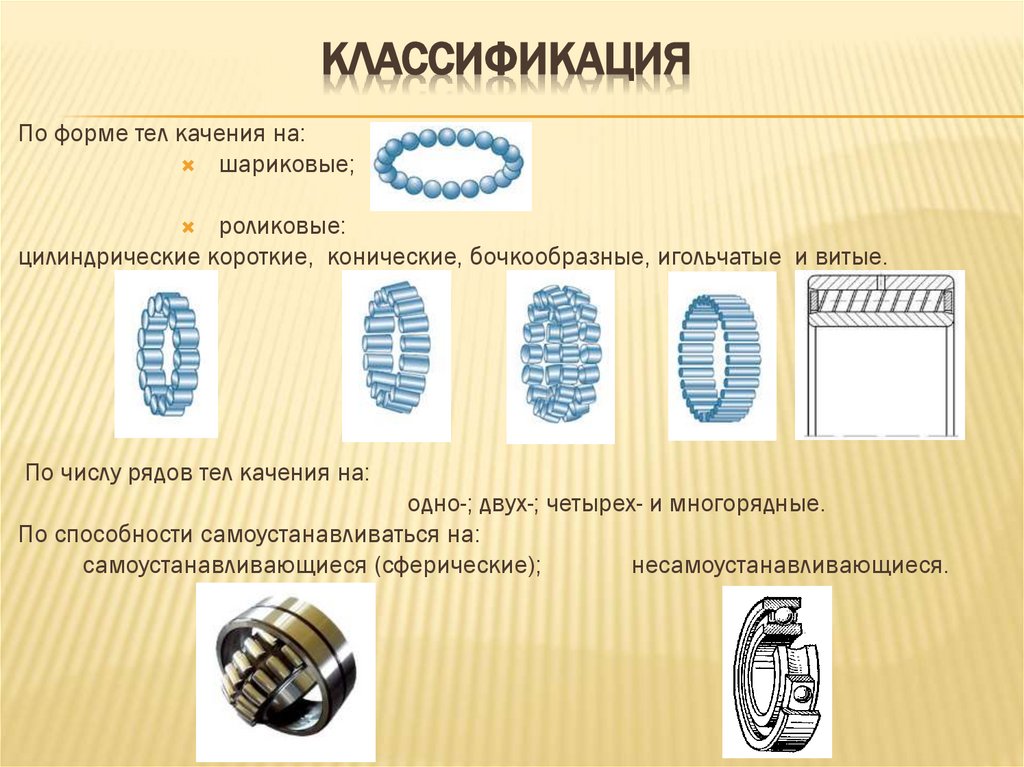 КЛАССИФИКАЦИЯ

По форме тел качения на:

шариковые;

роликовые:

цилиндрические короткие, конические, бочкообразные, игольчатые и витые.

По числу рядов тел качения на:

одно-; двух-; четырех- и многорядные.

По способности самоустанавливаться на:

самоустанавливающиеся (сферические); несамоустанавливающиеся.